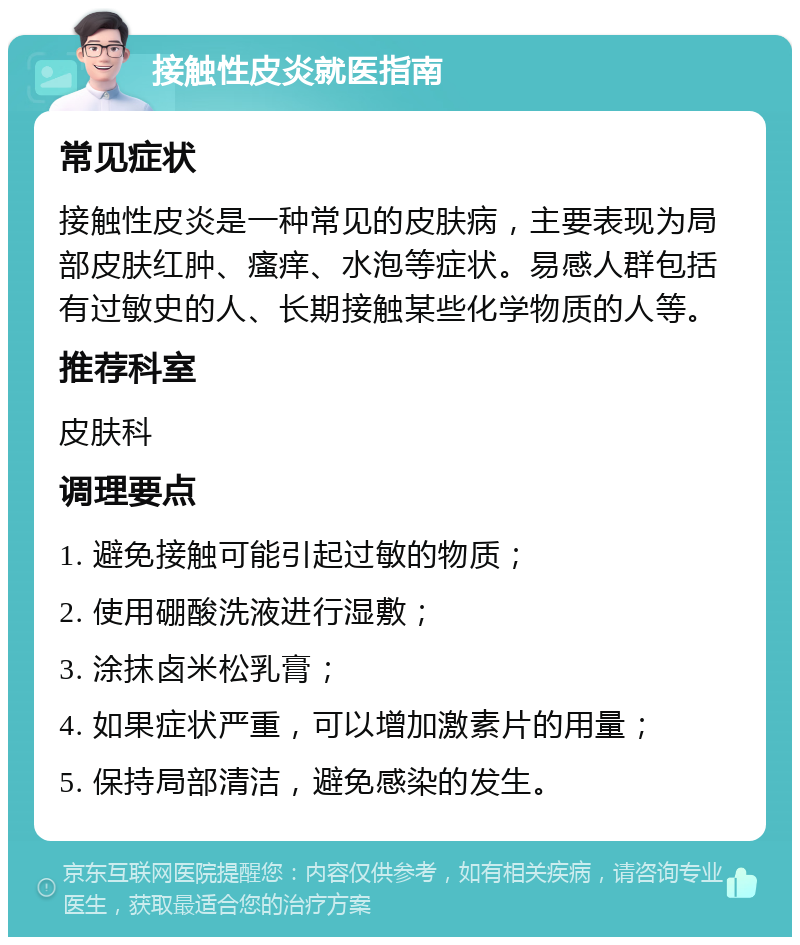 接触性皮炎就医指南

常见症状

接触性皮炎是一种常见的皮肤病，主要表现为局部皮肤红肿、瘙痒、水泡等症状。易感人群包括有过敏史的人、长期接触某些化学物质的人等。

推荐科室

皮肤科

调理要点

1. 避免接触可能引起过敏的物质；

2. 使用硼酸洗液进行湿敷；

3. 涂抹卤米松乳膏；

4. 如果症状严重，可以增加激素片的用量；

5. 保持局部清洁，避免感染的发生。

京东互联网医院提醒您：内容仅供参考，如有相关疾病，请咨询专业医生，获取最适合您的治疗方案